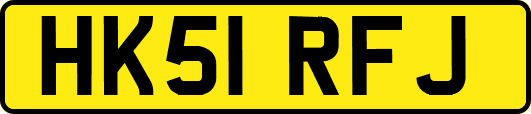 HK51 RFJ